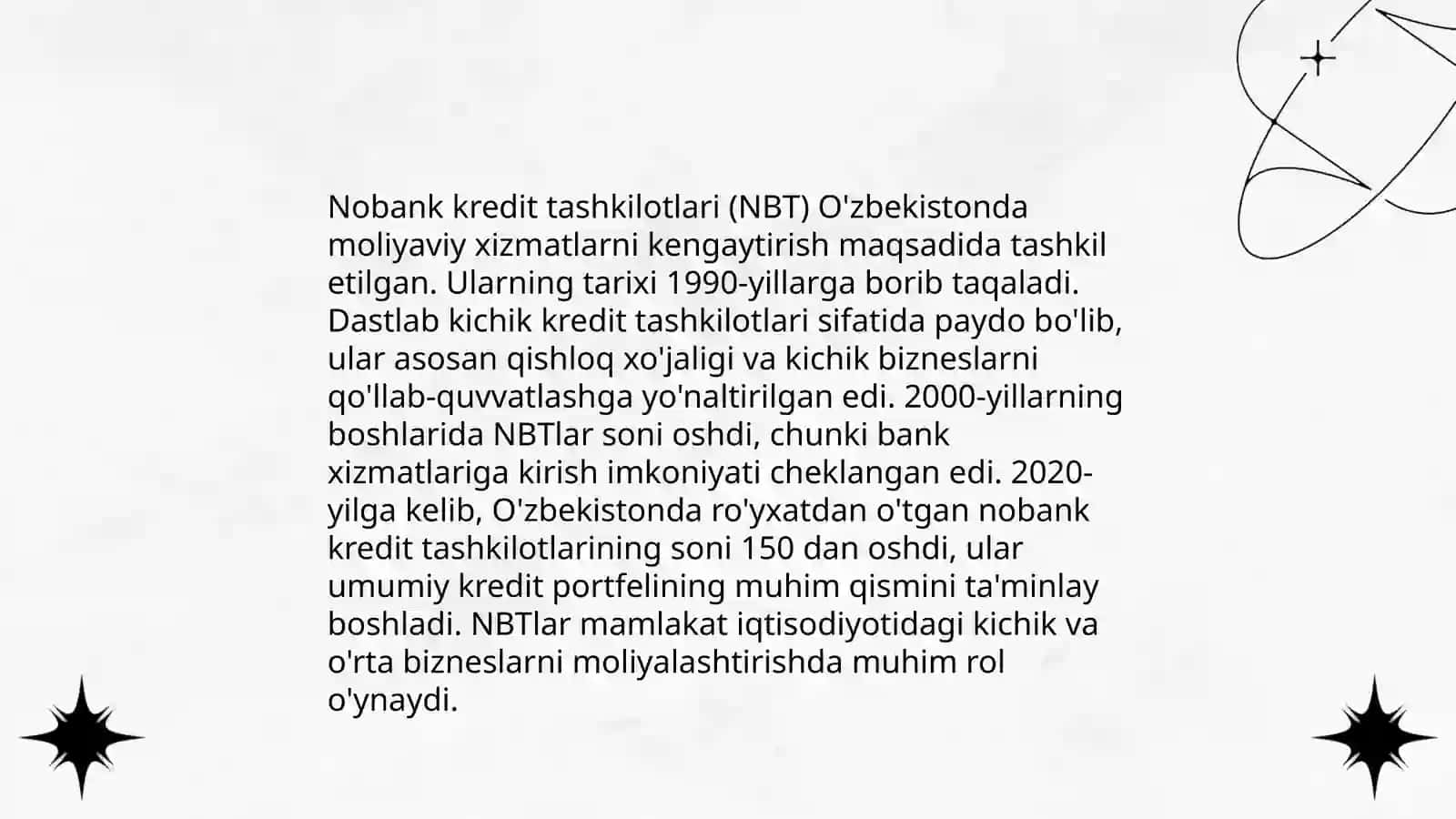 Nobank kredit tashkilotlari (NBT) O'zbekistonda moliyaviy xizmatlarni kengaytirish maqsadida tashkil etilgan. Ularning tarixi 1990-yillarga borib taqaladi. Dastlab kichik kredit tashkilotlari sifatida paydo bo'lib, ular asosan qishloq xo'jaligi va kichik bizneslarni qo'llab-quvvatlashga yo'naltirilgan edi. 2000-yillarning boshlarida NBTlar soni oshdi, chunki bank xizmatlariga kirish imkoniyati cheklangan edi. 2020-yilga kelib, O'zbekistonda ro'yxatdan o'tgan nobank kredit tashkilotlarining soni 150 dan oshdi, ular umumiy kredit portfelining muhim qismini ta'minlay boshladi. NBTlar mamlakat iqtisodiyotidagi kichik va o'rta bizneslarni moliyalashtirishda muhim rol o'ynaydi.